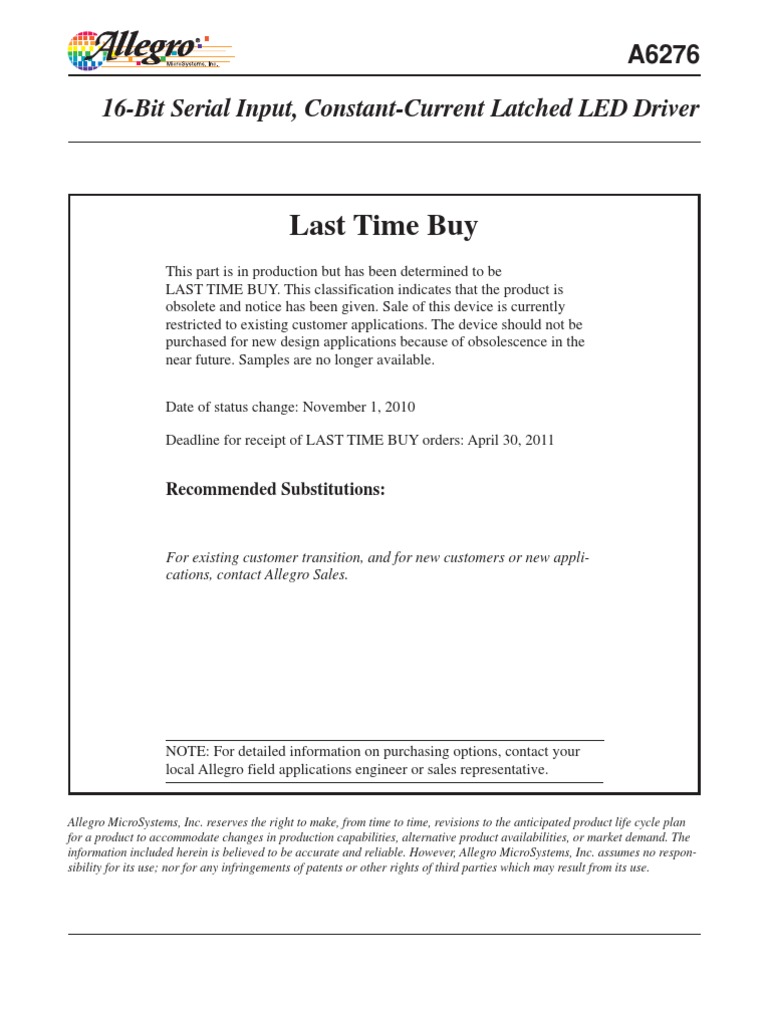 Allegro MicroSystems, Inc.

A6276

16-Bit Serial Input, Constant-Current Latched LED Driver

Last Time Buy

This part is in production but has been determined to be LAST TIME BUY. This classification indicates that the product is obsolete and notice has been given. Sale of this device is currently restricted to existing customer applications. The device should not be purchased for new design applications because of obsolescence in the near future. Samples are no longer available.

Date of status change: November 1, 2010

Deadline for receipt of LAST TIME BUY orders: April 30, 2011

Recommended Substitutions:

For existing customer transition, and for new customers or new applications, contact Allegro Sales.

NOTE: For detailed information on purchasing options, contact your local Allegro field applications engineer or sales representative.

Allegro MicroSystems, Inc. reserves the right to make, from time to time, revisions to the anticipated product life cycle plan for a product to accommodate changes in production capabilities, alternative product availabilities, or market demand. The information included herein is believed to be accurate and reliable. However, Allegro MicroSystems, Inc. assumes no responsibility for its use; nor for any infringements of patents or other rights of third parties which may result from its use.